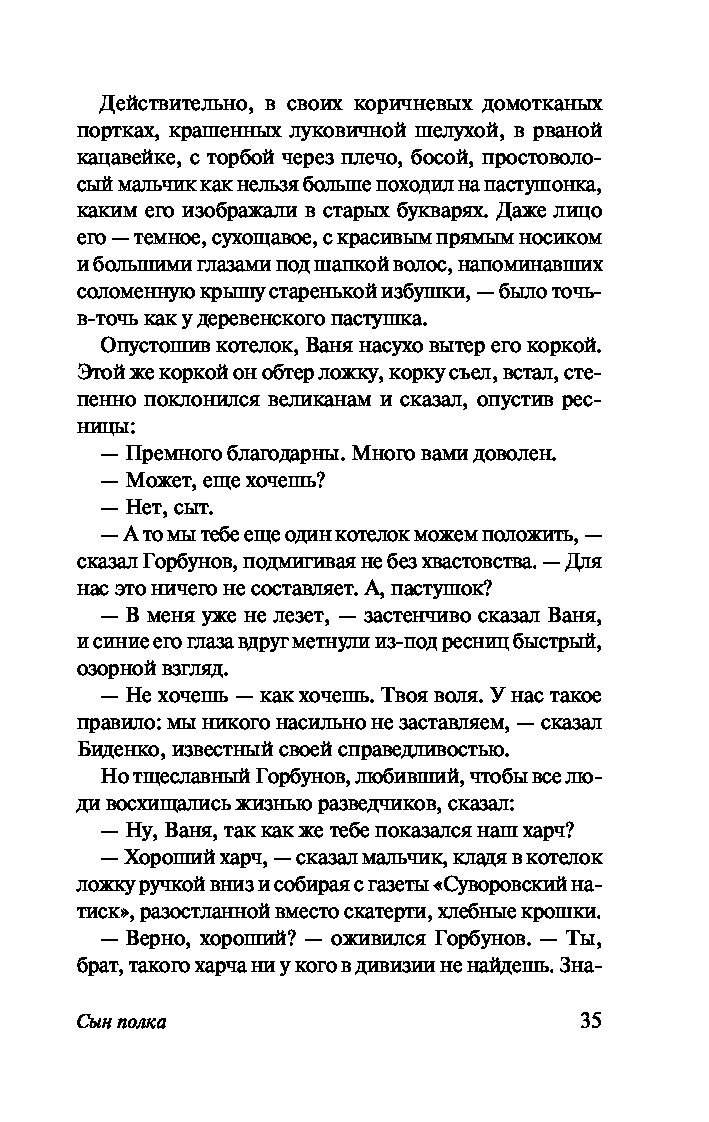 Действительно, в своих коричневых домотканых портках, крашенных луковичной шелухой, в рваной кацавейке, с торбой через плечо, босой, простоволосый мальчик как нельзя больше походил на пастушонка, каким его изображали в старых букварях. Даже лицо его — темное, сухощавое, с красивым прямым носиком и большими глазами под шапкой волос, напоминавших соломенную крышу старенькой избушки, — было точь-в-точь как у деревенского пастушка.

Опустошив котелок, Ваня насухо вытер его коркой. Этой же коркой он обтер ложку, корку съел, встал, степенно поклонился великанам и сказал, опустив ресницы:

— Премного благодарны. Много вами доволен.

— Может, еще хочешь?

— Нет, сыт.

— А то мы тебе еще один котелок можем положить, — сказал Горбунов, подмигивая не без хвастовства. — Для нас это ничего не составляет. А, пастушок?

— В меня уже не лезет, — застенчиво сказал Ваня, и синие его глаза вдруг метнули из-под ресниц быстрый, озорной взгляд.

— Не хочешь — как хочешь. Твоя воля. У нас такое правило: мы никого насильно не заставляем, — сказал Биденко, известный своей справедливостью.

Но тщеславный Горбунов, любивший, чтобы все люди восхищались жизнью разведчиков, сказал:

— Ну, Ваня, так как же тебе показался наш харч?

— Хороший харч, — сказал мальчик, кладя в котелок ложку ручкой вниз и собирая с газеты «Суворовский натиск», разостланной вместо скатерти, хлебные крошки.

— Верно, хороший? — оживился Горбунов. — Ты, брат, такого харча ни у кого в дивизии не найдешь. Зна-

Сын полка

35